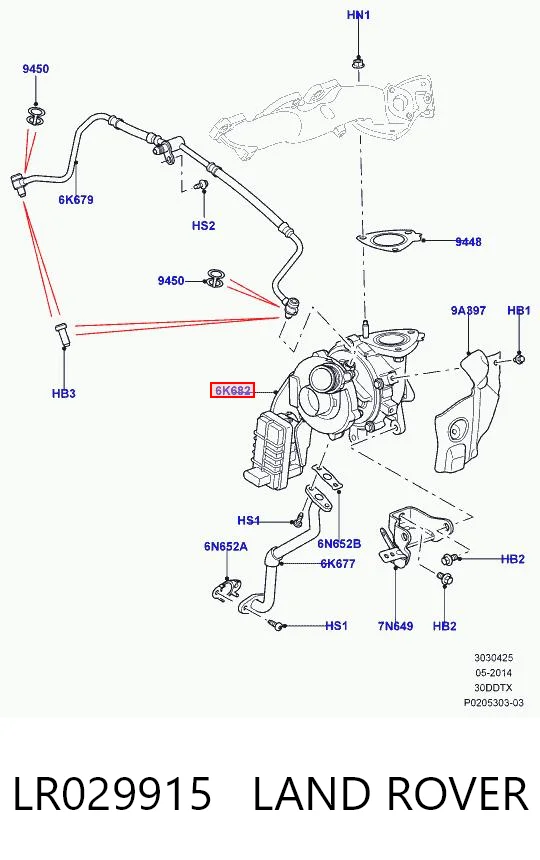 HN1

9450

6K679

HS2

9448

9450

9A397

HB1

HB3

6K682

HS1

6N652B

6N652A

6K677

HB2

HS1

7N649

HB2

3030425
05-2014
30DDTX
P0205303-03

LR029915 LAND ROVER